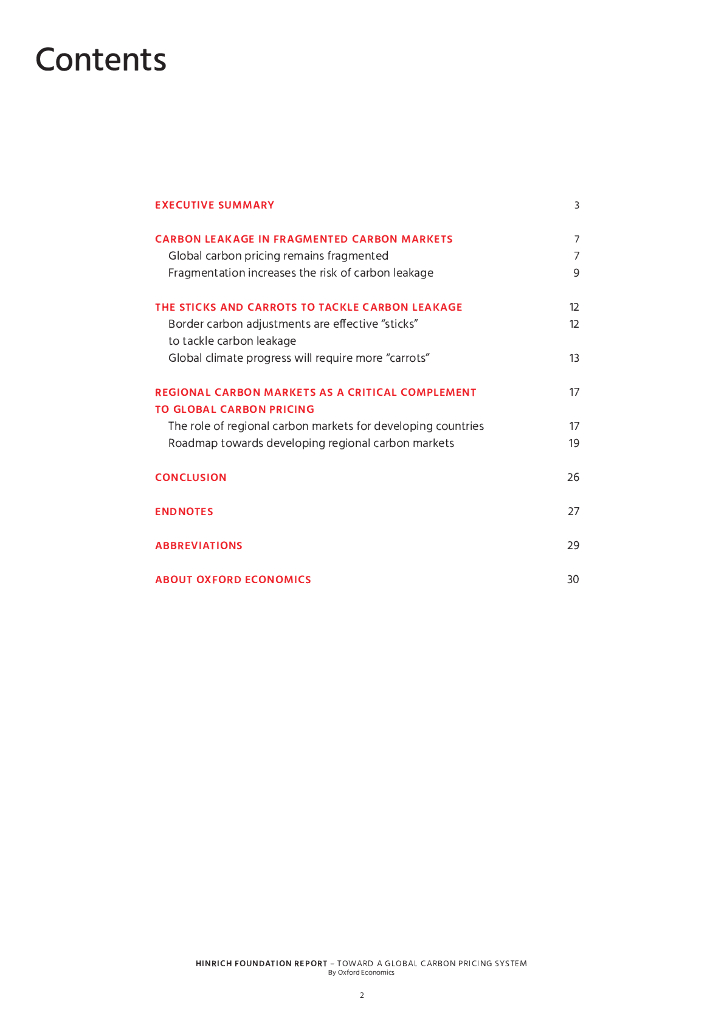 Contents

EXECUTIVE SUMMARY 3

CARBON LEAKAGE IN FRAGMENTED CARBON MARKETS 7
Global carbon pricing remains fragmented 7
Fragmentation increases the risk of carbon leakage 9

THE STICKS AND CARROTS TO TACKLE CARBON LEAKAGE 12
Border carbon adjustments are effective "sticks" to tackle carbon leakage 12
Global climate progress will require more "carrots" 13

REGIONAL CARBON MARKETS AS A CRITICAL COMPLEMENT TO GLOBAL CARBON PRICING 17
The role of regional carbon markets for developing countries 17
Roadmap towards developing regional carbon markets 19

CONCLUSION 26

ENDNOTES 27

ABBREVIATIONS 29

ABOUT OXFORD ECONOMICS 30

HINRICH FOUNDATION REPORT – TOWARD A GLOBAL CARBON PRICING SYSTEM
By Oxford Economics

2